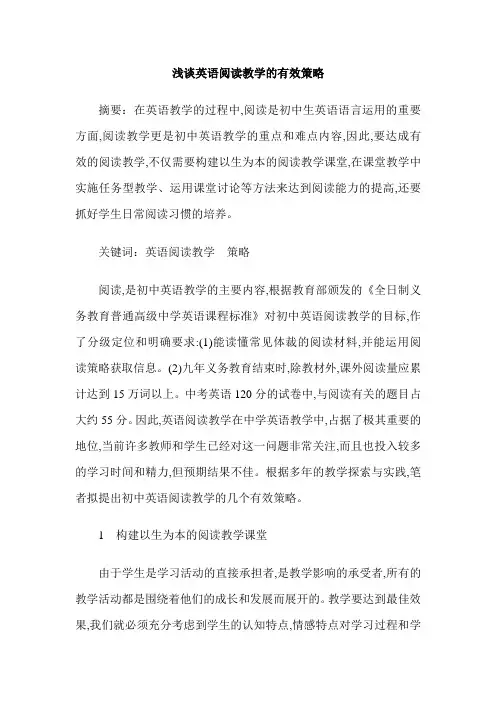 浅谈英语阅读教学的有效策略

摘要：在英语教学的过程中,阅读是初中生英语语言运用的重要方面,阅读教学更是初中英语教学的重点和难点内容,因此,要达成有效的阅读教学,不仅需要构建以生为本的阅读教学课堂,在课堂教学中实施任务型教学、运用课堂讨论等方法来达到阅读能力的提高,还要抓好学生日常阅读习惯的培养。

关键词：英语阅读教学　策略

阅读,是初中英语教学的主要内容,根据教育部颁发的《全日制义务教育普通高级中学英语课程标准》对初中英语阅读教学的目标,作了分级定位和明确要求:(1)能读懂常见体裁的阅读材料,并能运用阅读策略获取信息。(2)九年义务教育结束时,除教材外,课外阅读量应累计达到15万词以上。中考英语120分的试卷中,与阅读有关的题目占大约55分。因此,英语阅读教学在中学英语教学中,占据了极其重要的地位,当前许多教师和学生已经对这一问题非常关注,而且也投入较多的学习时间和精力,但预期结果不佳。根据多年的教学探索与实践,笔者拟提出初中英语阅读教学的几个有效策略。

1　构建以生为本的阅读教学课堂

由于学生是学习活动的直接承担者,是教学影响的承受者,所有的教学活动都是围绕着他们的成长和发展而展开的。教学要达到最佳效果,我们就必须充分考虑到学生的认知特点,情感特点对学习过程和学